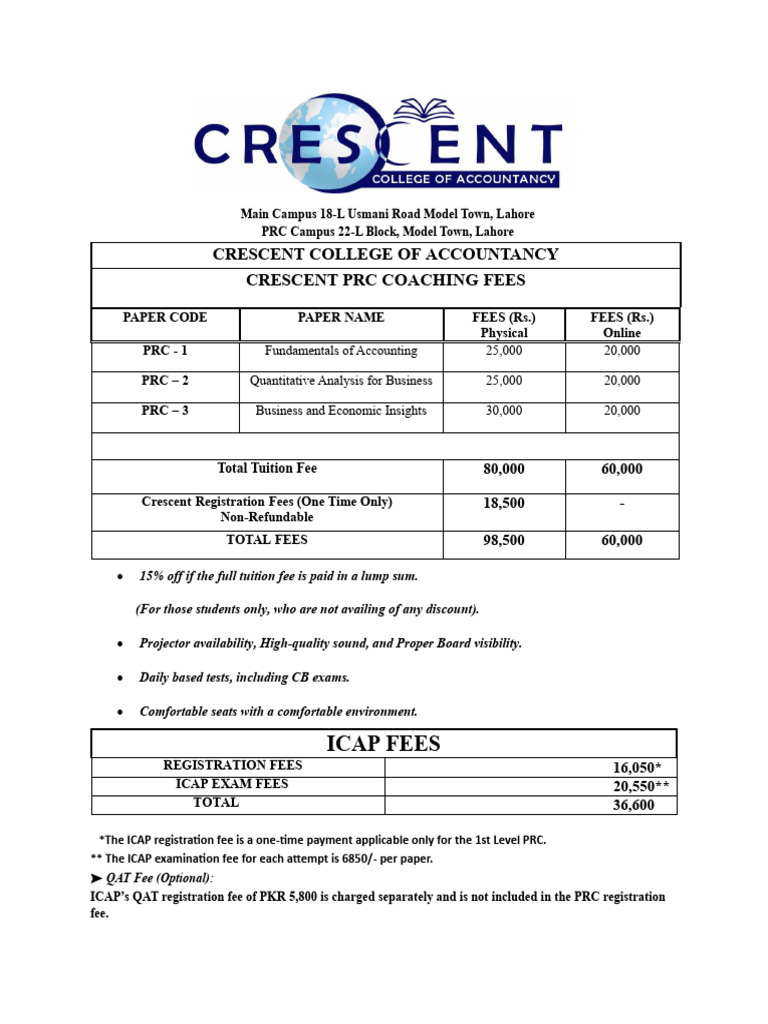 CRESCENT
COLLEGE OF ACCOUNTANCY

Main Campus 18-L Usmani Road Model Town, Lahore
PRC Campus 22-L Block, Model Town, Lahore

CRESCENT COLLEGE OF ACCOUNTANCY
CRESCENT PRC COACHING FEES

| PAPER CODE | PAPER NAME | FEES (Rs.) Physical | FEES (Rs.) Online |
|---|---|---|---|
| PRC - 1 | Fundamentals of Accounting | 25,000 | 20,000 |
| PRC – 2 | Quantitative Analysis for Business | 25,000 | 20,000 |
| PRC – 3 | Business and Economic Insights | 30,000 | 20,000 |
| | | | |
| Total Tuition Fee | | 80,000 | 60,000 |
| Crescent Registration Fees (One Time Only) Non-Refundable | | 18,500 | - |
| TOTAL FEES | | 98,500 | 60,000 |

• 15% off if the full tuition fee is paid in a lump sum.
(For those students only, who are not availing of any discount).
• Projector availability, High-quality sound, and Proper Board visibility.
• Daily based tests, including CB exams.
• Comfortable seats with a comfortable environment.

ICAP FEES

| REGISTRATION FEES | 16,050* |
|---|---|
| ICAP EXAM FEES | 20,550** |
| TOTAL | 36,600 |

*The ICAP registration fee is a one-time payment applicable only for the 1st Level PRC.
** The ICAP examination fee for each attempt is 6850/- per paper.
➤ QAT Fee (Optional):
ICAP's QAT registration fee of PKR 5,800 is charged separately and is not included in the PRC registration fee.